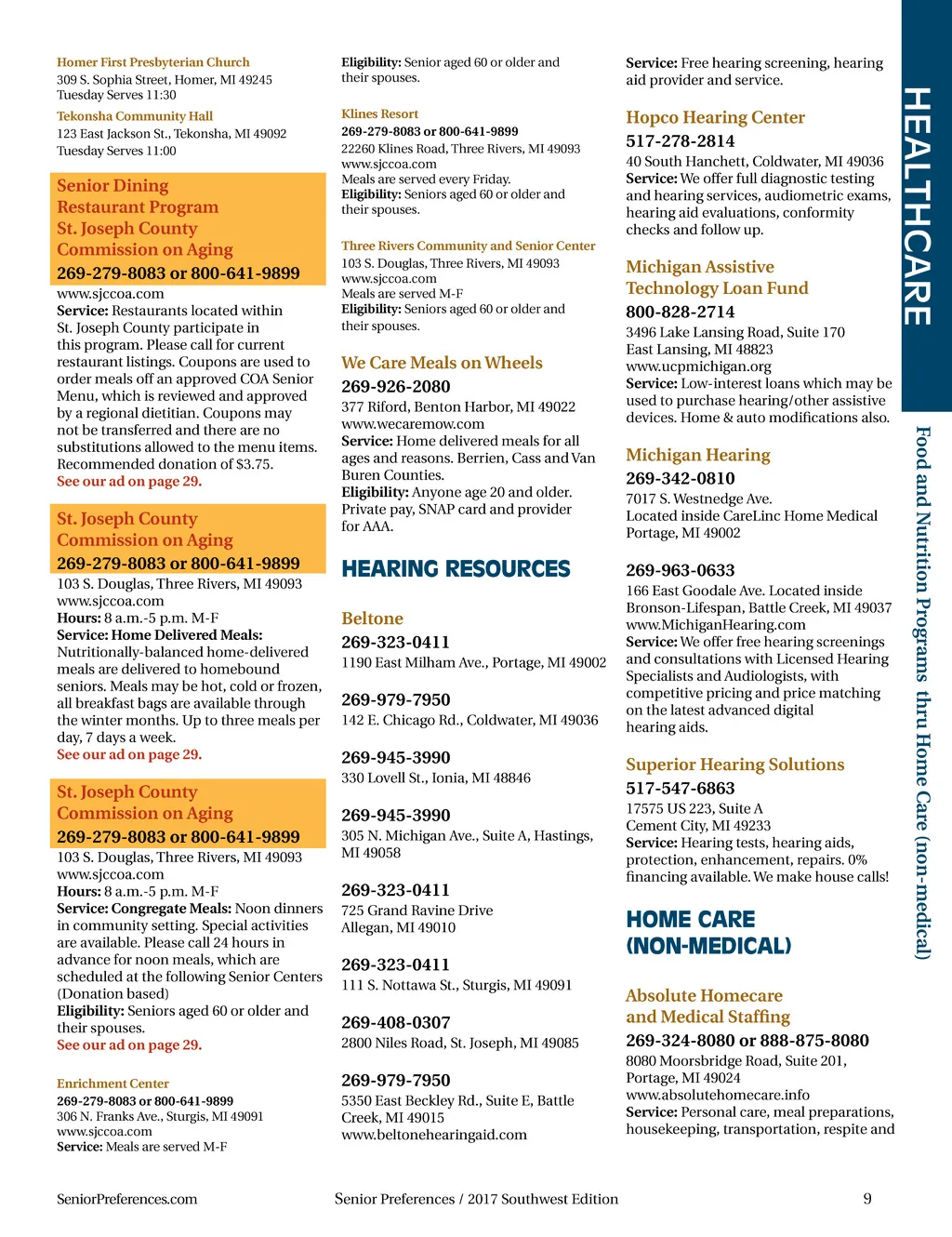 Homer First Presbyterian Church
309 S. Sophia Street, Homer, MI 49245
Tuesday Serves 11:30

Tekonsha Community Hall
123 East Jackson St., Tekonsha, MI 49092
Tuesday Serves 11:00

Senior Dining Restaurant Program St. Joseph County Commission on Aging
269-279-8083 or 800-641-9899
www.sjccoa.com
Service: Restaurants located within St. Joseph County participate in this program. Please call for current restaurant listings. Coupons are used to order meals off an approved COA Senior Menu, which is reviewed and approved by a regional dietitian. Coupons may not be transferred and there are no substitutions allowed to the menu items. Recommended donation of $3.75.
See our ad on page 29.

St. Joseph County Commission on Aging
269-279-8083 or 800-641-9899
103 S. Douglas, Three Rivers, MI 49093
www.sjccoa.com
Hours: 8 a.m.-5 p.m. M-F
Service: Home Delivered Meals: Nutritionally-balanced home-delivered meals are delivered to homebound seniors. Meals may be hot, cold or frozen, all breakfast bags are available through the winter months. Up to three meals per day, 7 days a week.
See our ad on page 29.

St. Joseph County Commission on Aging
269-279-8083 or 800-641-9899
103 S. Douglas, Three Rivers, MI 49093
www.sjccoa.com
Hours: 8 a.m.-5 p.m. M-F
Service: Congregate Meals: Noon dinners in community setting. Special activities are available. Please call 24 hours in advance for noon meals, which are scheduled at the following Senior Centers (Donation based)
Eligibility: Seniors aged 60 or older and their spouses.
See our ad on page 29.

Enrichment Center
269-279-8083 or 800-641-9899
306 N. Franks Ave., Sturgis, MI 49091
www.sjccoa.com
Service: Meals are served M-F

Eligibility: Senior aged 60 or older and their spouses.

Klines Resort
269-279-8083 or 800-641-9899
22260 Klines Road, Three Rivers, MI 49093
www.sjccoa.com
Meals are served every Friday.
Eligibility: Seniors aged 60 or older and their spouses.

Three Rivers Community and Senior Center
103 S. Douglas, Three Rivers, MI 49093
www.sjccoa.com
Meals are served M-F
Eligibility: Seniors aged 60 or older and their spouses.

We Care Meals on Wheels
269-926-2080
377 Riford, Benton Harbor, MI 49022
www.wecaremow.com
Service: Home delivered meals for all ages and reasons. Berrien, Cass and Van Buren Counties.
Eligibility: Anyone age 20 and older. Private pay, SNAP card and provider for AAA.

HEARING RESOURCES

Beltone
269-323-0411
1190 East Milham Ave., Portage, MI 49002

269-979-7950
142 E. Chicago Rd., Coldwater, MI 49036

269-945-3990
330 Lovell St., Ionia, MI 48846

269-945-3990
305 N. Michigan Ave., Suite A, Hastings, MI 49058

269-323-0411
725 Grand Ravine Drive
Allegan, MI 49010

269-323-0411
111 S. Nottawa St., Sturgis, MI 49091

269-408-0307
2800 Niles Road, St. Joseph, MI 49085

269-979-7950
5350 East Beckley Rd., Suite E, Battle Creek, MI 49015
www.beltonehearingaid.com

Service: Free hearing screening, hearing aid provider and service.

Hopco Hearing Center
517-278-2814
40 South Hanchett, Coldwater, MI 49036
Service: We offer full diagnostic testing and hearing services, audiometric exams, hearing aid evaluations, conformity checks and follow up.

Michigan Assistive Technology Loan Fund
800-828-2714
3496 Lake Lansing Road, Suite 170
East Lansing, MI 48823
www.ucpmichigan.org
Service: Low-interest loans which may be used to purchase hearing/other assistive devices. Home & auto modifications also.

Michigan Hearing
269-342-0810
7017 S. Westnedge Ave.
Located inside CareLinc Home Medical
Portage, MI 49002

269-963-0633
166 East Goodale Ave. Located inside Bronson-Lifespan, Battle Creek, MI 49037
www.MichiganHearing.com
Service: We offer free hearing screenings and consultations with Licensed Hearing Specialists and Audiologists, with competitive pricing and price matching on the latest advanced digital hearing aids.

Superior Hearing Solutions
517-547-6863
17575 US 223, Suite A
Cement City, MI 49233
Service: Hearing tests, hearing aids, protection, enhancement, repairs. 0% financing available. We make house calls!

HOME CARE (NON-MEDICAL)

Absolute Homecare and Medical Staffing
269-324-8080 or 888-875-8080
8080 Moorsbridge Road, Suite 201, Portage, MI 49024
www.absolutehomecare.info
Service: Personal care, meal preparations, housekeeping, transportation, respite and

HEALTHCARE

Food and Nutrition Programs thru Home Care (non-medical)

SeniorPreferences.com
Senior Preferences / 2017 Southwest Edition
9